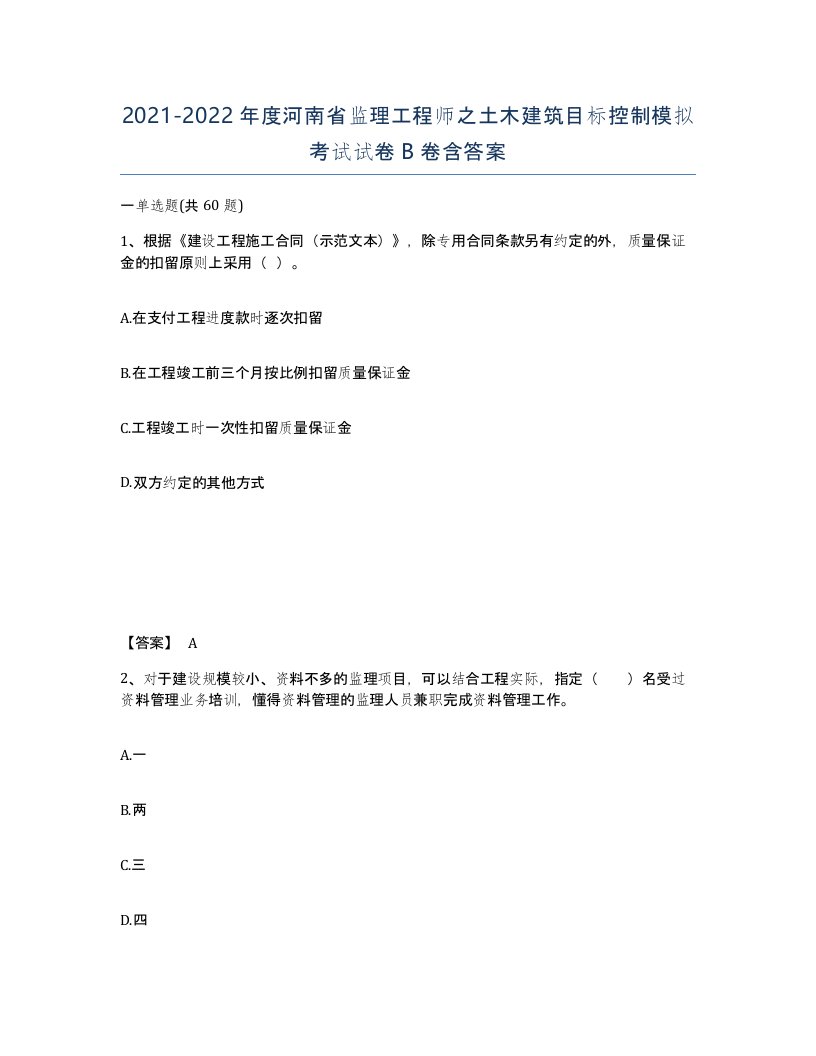 2021-2022年度河南省监理工程师之土木建筑目标控制模拟考试试卷B卷含答案

一单选题(共60题)

1、根据《建设工程施工合同（示范文本）》，除专用合同条款另有约定的外，质量保证金的扣留原则上采用（ ）。

A.在支付工程进度款时逐次扣留

B.在工程竣工前三个月按比例扣留质量保证金

C.工程竣工时一次性扣留质量保证金

D.双方约定的其他方式

【答案】 A

2、对于建设规模较小、资料不多的监理项目，可以结合工程实际，指定（ ）名受过资料管理业务培训，懂得资料管理的监理人员兼职完成资料管理工作。

A.一

B.两

C.三

D.四